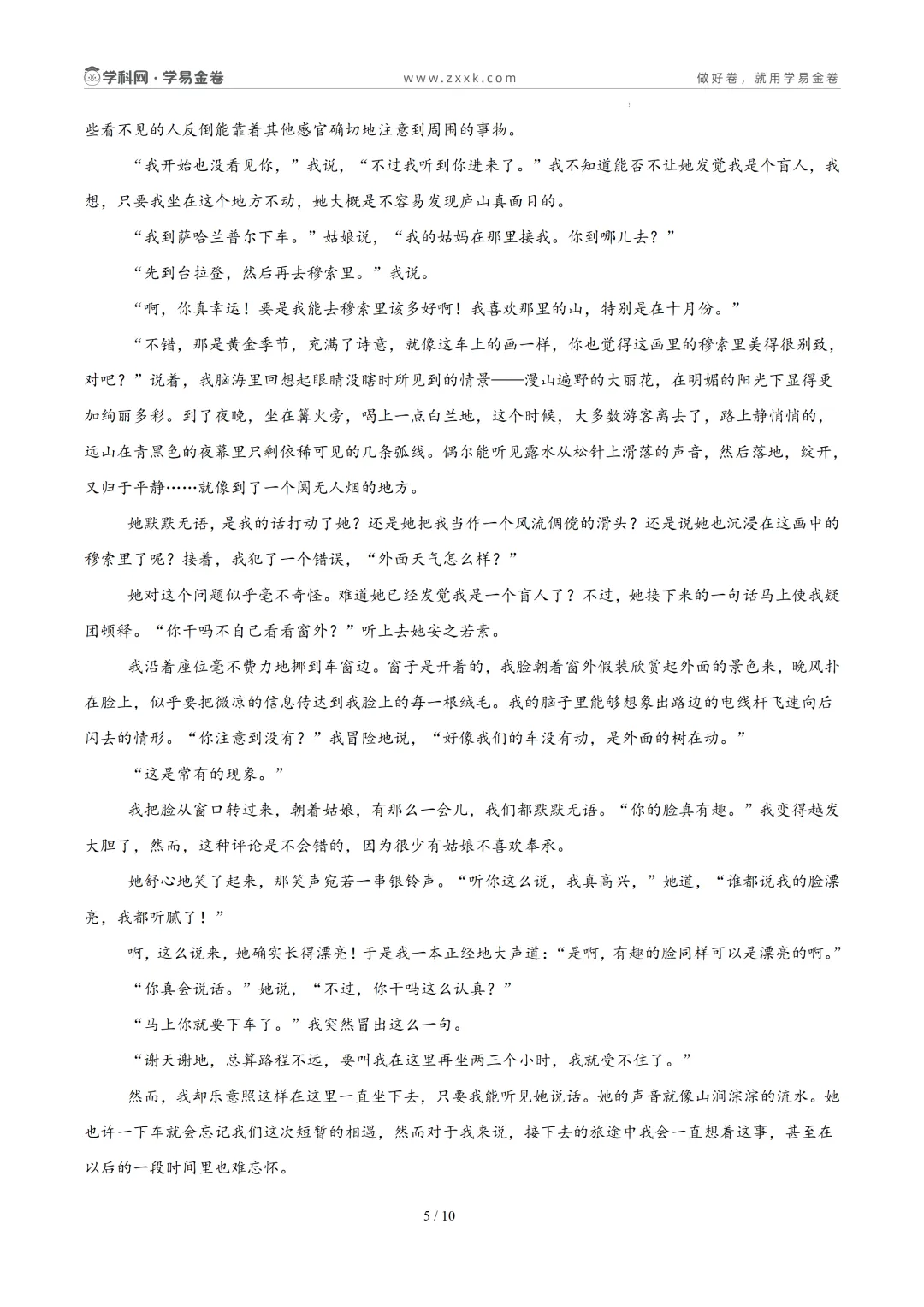 学科网·学易金卷 www.zxxk.com 做好卷，就用学易金卷

些看不见的人反倒能靠着其他感官确切地注意到周围的事物。

“我开始也没看见你，”我说，“不过我听到你进来了。”我不知道能否不让她发觉我是个盲人，我想，只要我坐在这个地方不动，她大概是不容易发现庐山真面目的。

“我到萨哈兰普尔下车。”姑娘说，“我的姑妈在那里接我。你到哪儿去？”

“先到台拉登，然后再去穆索里。”我说。

“啊，你真幸运！要是我能去穆索里该多好啊！我喜欢那里的山，特别是在十月份。”

“不错，那是黄金季节，充满了诗意，就像这车上的画一样，你也觉得这画里的穆索里美得很别致，对吧？”说着，我脑海里回想起眼睛没瞎时所见到的情景——漫山遍野的大丽花，在明媚的阳光下显得更加绚丽多彩。到了夜晚，坐在篝火旁，喝上一点白兰地，这个时候，大多数游客离去了，路上静悄悄的，远山在青黑色的夜幕里只剩依稀可见的几条弧线。偶尔能听见露水从松针上滑落的声音，然后落地，绽开，又归于平静……就像到了一个阒无人烟的地方。

她默默无语，是我的话打动了她？还是她把我当作一个风流倜傥的滑头？还是说她也沉浸在这画中的穆索里了呢？接着，我犯了一个错误，“外面天气怎么样？”

她对这个问题似乎毫不奇怪。难道她已经发觉我是一个盲人了？不过，她接下来的一句话马上使我疑团顿释。“你干吗不自己看看窗外？”听上去她安之若素。

我沿着座位毫不费力地挪到车窗边。窗子是开着的，我脸朝着窗外假装欣赏起外面的景色来，晚风扑在脸上，似乎要把微凉的信息传达到我脸上的每一根绒毛。我的脑子里能够想象出路边的电线杆飞速向后闪去的情形。“你注意到没有？”我冒险地说，“好像我们的车没有动，是外面的树在动。”

“这是常有的现象。”

我把脸从窗口转过来，朝着姑娘，有那么一会儿，我们都默默无语。“你的脸真有趣。”我变得越发大胆了，然而，这种评论是不会错的，因为很少有姑娘不喜欢奉承。

她舒心地笑了起来，那笑声宛若一串银铃声。“听你这么说，我真高兴，”她道，“谁都说我的脸漂亮，我都听腻了！”

啊，这么说来，她确实长得漂亮！于是我一本正经地大声道：“是啊，有趣的脸同样可以是漂亮的啊。”

“你真会说话。”她说，“不过，你干吗这么认真？”

“马上你就要下车了。”我突然冒出这么一句。

“谢天谢地，总算路程不远，要叫我在这里再坐两三个小时，我就受不住了。”

然而，我却乐意照这样在这里一直坐下去，只要我能听见她说话。她的声音就像山涧淙淙的流水。她也许一下车就会忘记我们这次短暂的相遇，然而对于我来说，接下去的旅途中我会一直想着这事，甚至在以后的一段时间里也难忘怀。

5 / 10